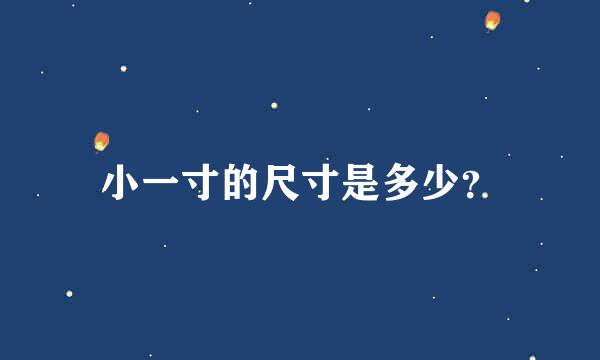 小一寸的尺寸是多少?